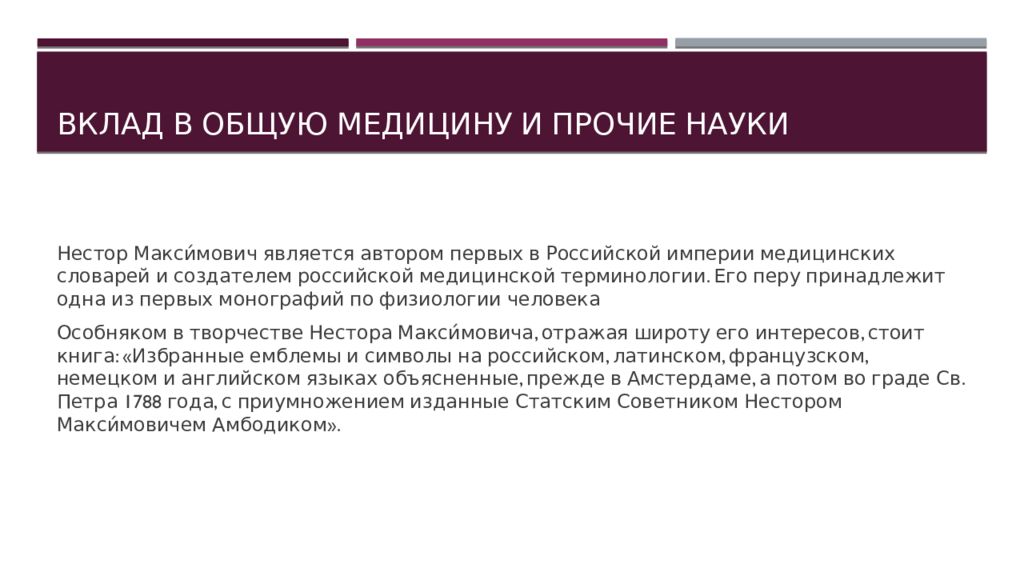 ВКЛАД В ОБЩУЮ МЕДИЦИНУ И ПРОЧИЕ НАУКИ

Нестор Макси́мович является автором первых в Российской империи медицинских словарей и создателем российской медицинской терминологии. Его перу принадлежит одна из первых монографий по физиологии человека

Особняком в творчестве Нестора Макси́мовича, отражая широту его интересов, стоит книга: «Избранные емблемы и символы на российском, латинском, французском, немецком и английском языках объясненные, прежде в Амстердаме, а потом во граде Св. Петра 1788 года, с приумножением изданные Статским Советником Нестором Макси́мовичем Амбодиком».